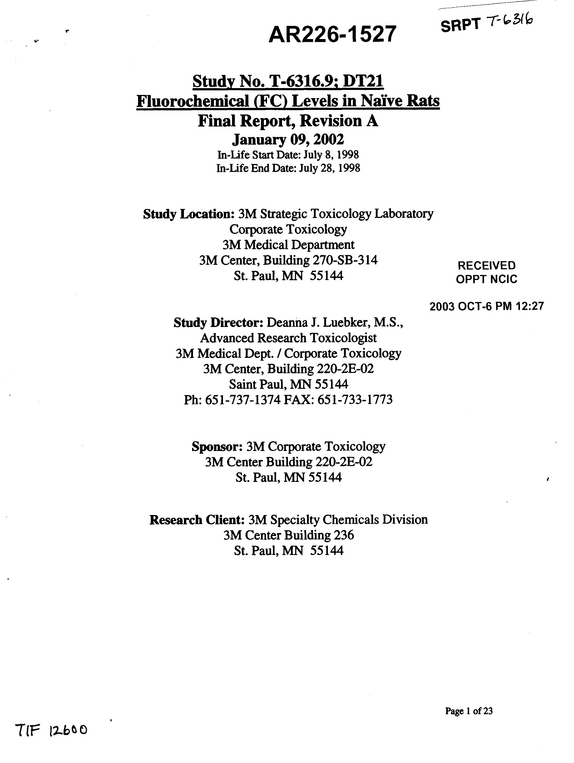 AR226-1527

SRPT T-6316

Study No. T-6316.9; DT21
Fluorochemical (FC) Levels in Naïve Rats
Final Report, Revision A
January 09, 2002
In-Life Start Date: July 8, 1998
In-Life End Date: July 28, 1998

Study Location: 3M Strategic Toxicology Laboratory
Corporate Toxicology
3M Medical Department
3M Center, Building 270-SB-314
St. Paul, MN 55144

RECEIVED
OPPT NCIC

2003 OCT-6 PM 12:27

Study Director: Deanna J. Luebker, M.S.,
Advanced Research Toxicologist
3M Medical Dept. / Corporate Toxicology
3M Center, Building 220-2E-02
Saint Paul, MN 55144
Ph: 651-737-1374 FAX: 651-733-1773

Sponsor: 3M Corporate Toxicology
3M Center Building 220-2E-02
St. Paul, MN 55144

Research Client: 3M Specialty Chemicals Division
3M Center Building 236
St. Paul, MN 55144

Page 1 of 23

TIF 12600